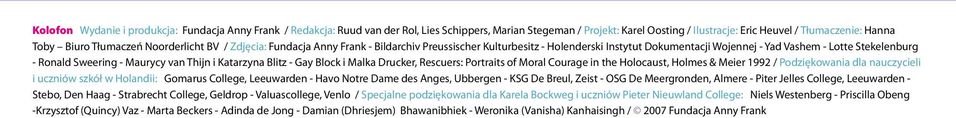 Kolofon Wydanie i produkcja: Fundacja Anny Frank / Redakcja: Ruud van der Rol, Lies Schippers, Marian Stegeman / Projekt: Karel Oosting / Ilustracje: Eric Heuvel / Tłumaczenie: Hanna Toby – Biuro Tłumaczeń Noorderlicht BV / Zdjęcia: Fundacja Anny Frank - Bildarchiv Preussischer Kulturbesitz - Holenderski Instytut Dokumentacji Wojennej - Yad Vashem - Lotte Stekelenburg - Ronald Sweering - Maurycy van Thijn i Katarzyna Blitz - Gay Block i Malka Drucker, Rescuers: Portraits of Moral Courage in the Holocaust, Holmes & Meier 1992 / Podziękowania dla nauczycieli i uczniów szkół w Holandii: Gomarus College, Leeuwarden - Havo Notre Dame des Anges, Ubbergen - KSG De Breul, Zeist - OSG De Meergronden, Almere - Piter Jelles College, Leeuwarden - Stebo, Den Haag - Strabrecht College, Geldrop - Valuascollege, Venlo / Specjalne podziękowania dla Karela Bockweg i uczniów Pieter Nieuwland College: Niels Westenberg - Priscilla Obeng -Krzysztof (Quincy) Vaz - Marta Beckers - Adinda de Jong - Damian (Dhriesjem) Bhawanibhiek - Weronika (Vanisha) Kanhaisingh / © 2007 Fundacja Anny Frank